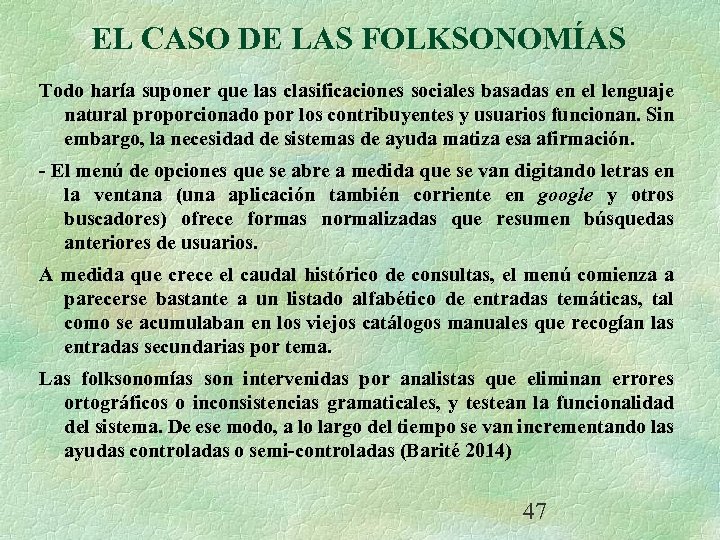 EL CASO DE LAS FOLKSONOMÍAS

Todo haría suponer que las clasificaciones sociales basadas en el lenguaje natural proporcionado por los contribuyentes y usuarios funcionan. Sin embargo, la necesidad de sistemas de ayuda matiza esa afirmación.

- El menú de opciones que se abre a medida que se van digitando letras en la ventana (una aplicación también corriente en google y otros buscadores) ofrece formas normalizadas que resumen búsquedas anteriores de usuarios.

A medida que crece el caudal histórico de consultas, el menú comienza a parecerse bastante a un listado alfabético de entradas temáticas, tal como se acumulaban en los viejos catálogos manuales que recogían las entradas secundarias por tema.

Las folksonomías son intervenidas por analistas que eliminan errores ortográficos o inconsistencias gramaticales, y testean la funcionalidad del sistema. De ese modo, a lo largo del tiempo se van incrementando las ayudas controladas o semi-controladas (Barité 2014)

47